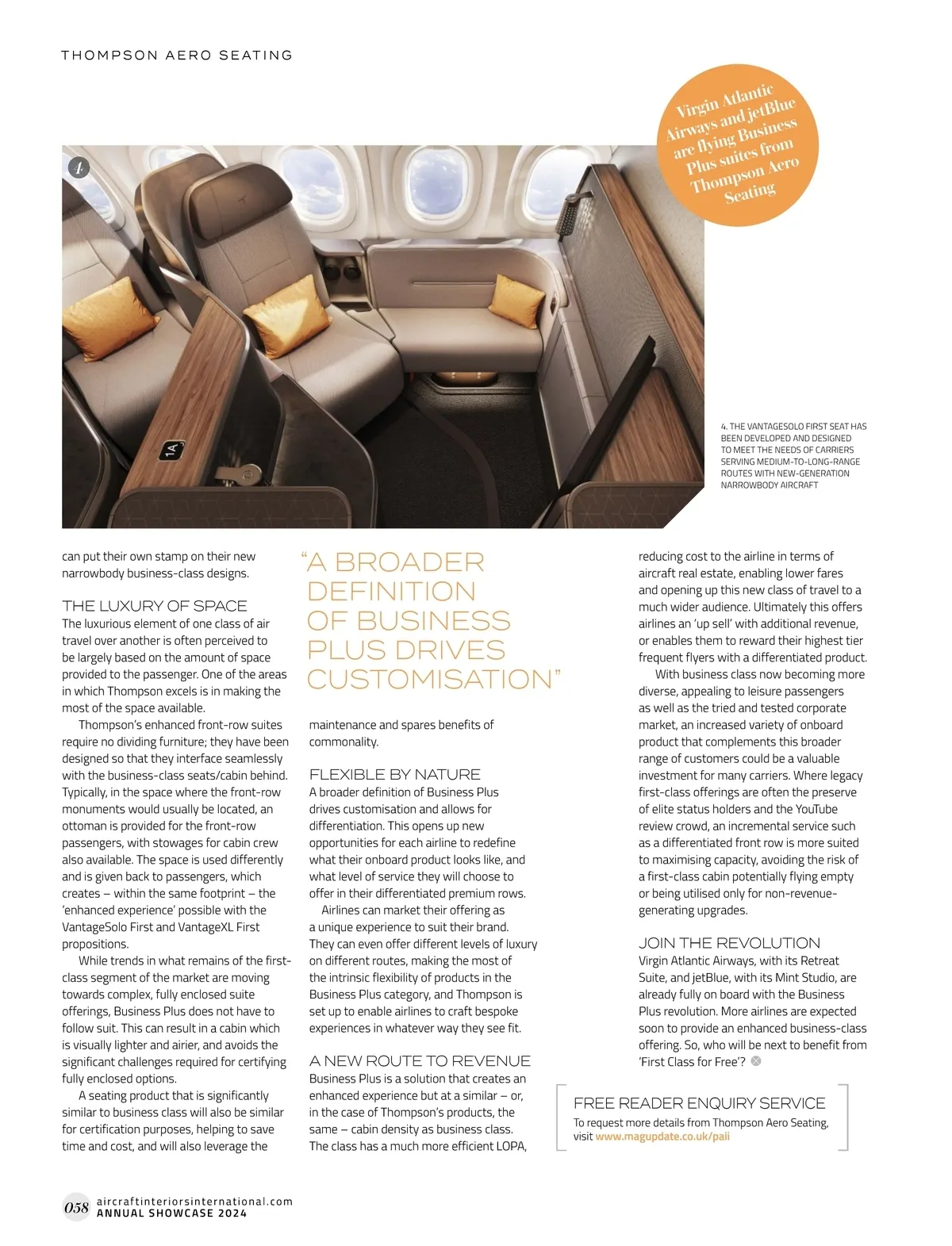 THOMPSON AERO SEATING

Virgin Atlantic Airways and jetBlue are flying Business Plus suites from Thompson Aero Seating

4

1A

4. THE VANTAGESOLO FIRST SEAT HAS BEEN DEVELOPED AND DESIGNED TO MEET THE NEEDS OF CARRIERS SERVING MEDIUM-TO-LONG-RANGE ROUTES WITH NEW-GENERATION NARROWBODY AIRCRAFT

can put their own stamp on their new narrowbody business-class designs.

THE LUXURY OF SPACE
The luxurious element of one class of air travel over another is often perceived to be largely based on the amount of space provided to the passenger. One of the areas in which Thompson excels is in making the most of the space available.

Thompson's enhanced front-row suites require no dividing furniture; they have been designed so that they interface seamlessly with the business-class seats/cabin behind. Typically, in the space where the front-row monuments would usually be located, an ottoman is provided for the front-row passengers, with stowages for cabin crew also available. The space is used differently and is given back to passengers, which creates – within the same footprint – the 'enhanced experience' possible with the VantageSolo First and VantageXL First propositions.

While trends in what remains of the first-class segment of the market are moving towards complex, fully enclosed suite offerings, Business Plus does not have to follow suit. This can result in a cabin which is visually lighter and airier, and avoids the significant challenges required for certifying fully enclosed options.

A seating product that is significantly similar to business class will also be similar for certification purposes, helping to save time and cost, and will also leverage the

"A BROADER DEFINITION OF BUSINESS PLUS DRIVES CUSTOMISATION"

maintenance and spares benefits of commonality.

FLEXIBLE BY NATURE
A broader definition of Business Plus drives customisation and allows for differentiation. This opens up new opportunities for each airline to redefine what their onboard product looks like, and what level of service they will choose to offer in their differentiated premium rows.

Airlines can market their offering as a unique experience to suit their brand. They can even offer different levels of luxury on different routes, making the most of the intrinsic flexibility of products in the Business Plus category, and Thompson is set up to enable airlines to craft bespoke experiences in whatever way they see fit.

A NEW ROUTE TO REVENUE
Business Plus is a solution that creates an enhanced experience but at a similar – or, in the case of Thompson's products, the same – cabin density as business class. The class has a much more efficient LOPA,

reducing cost to the airline in terms of aircraft real estate, enabling lower fares and opening up this new class of travel to a much wider audience. Ultimately this offers airlines an 'up sell' with additional revenue, or enables them to reward their highest tier frequent flyers with a differentiated product.

With business class now becoming more diverse, appealing to leisure passengers as well as the tried and tested corporate market, an increased variety of onboard product that complements this broader range of customers could be a valuable investment for many carriers. Where legacy first-class offerings are often the preserve of elite status holders and the YouTube review crowd, an incremental service such as a differentiated front row is more suited to maximising capacity, avoiding the risk of a first-class cabin potentially flying empty or being utilised only for non-revenue-generating upgrades.

JOIN THE REVOLUTION
Virgin Atlantic Airways, with its Retreat Suite, and jetBlue, with its Mint Studio, are already fully on board with the Business Plus revolution. More airlines are expected soon to provide an enhanced business-class offering. So, who will be next to benefit from 'First Class for Free'?

FREE READER ENQUIRY SERVICE
To request more details from Thompson Aero Seating, visit www.magupdate.co.uk/paii

058 aircraftinteriorsinternational.com
ANNUAL SHOWCASE 2024